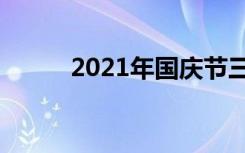 2021年国庆节三